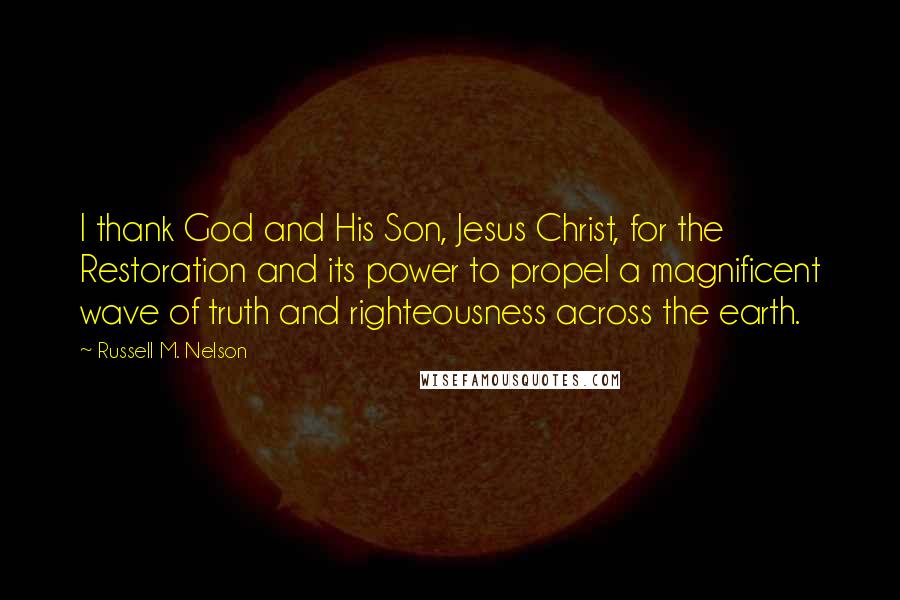 I thank God and His Son, Jesus Christ, for the Restoration and its power to propel a magnificent wave of truth and righteousness across the earth.

~ Russell M. Nelson

WISEFAMOUSQUOTES.COM